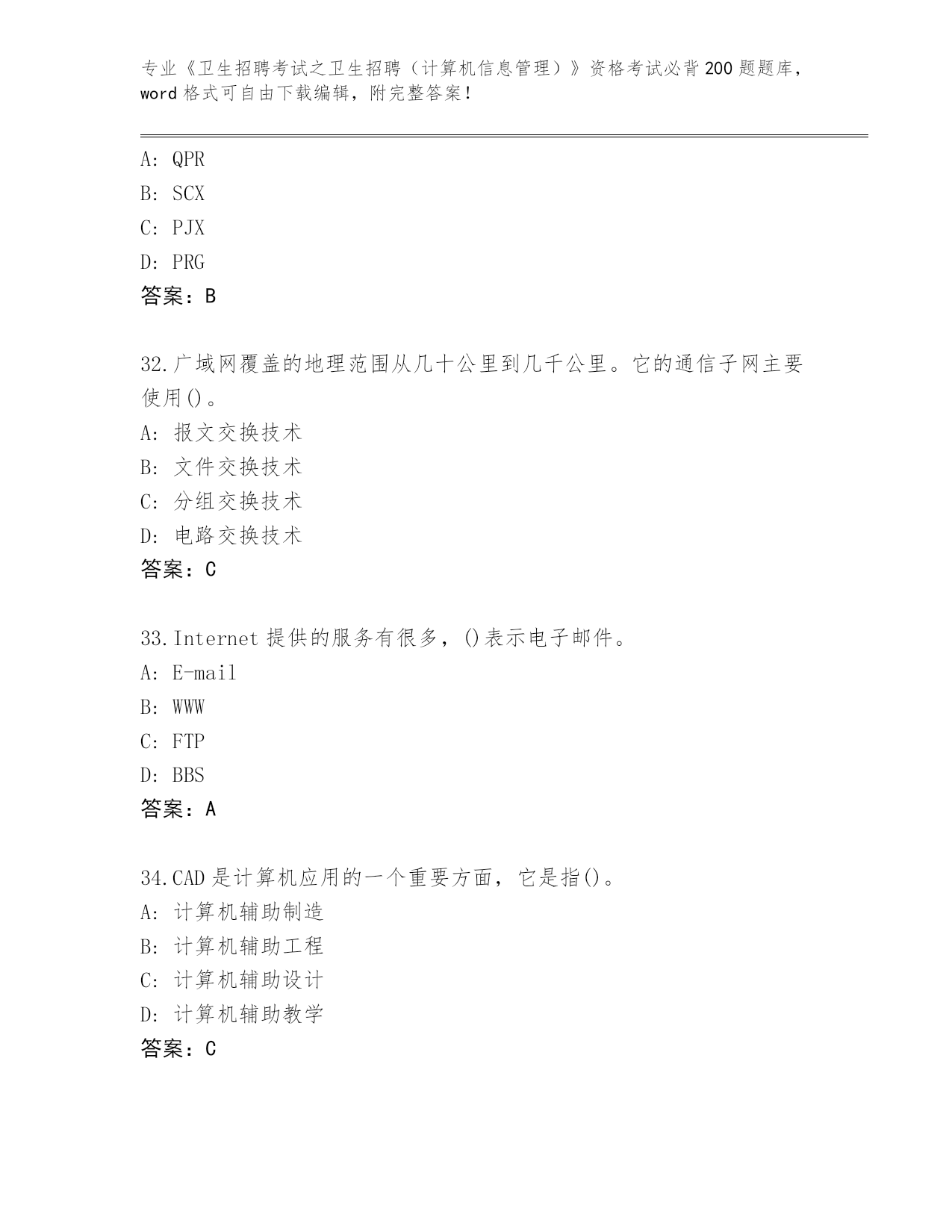 专业《卫生招聘考试之卫生招聘（计算机信息管理）》资格考试必背200题题库，word格式可自由下载编辑，附完整答案！

A: QPR
B: SCX
C: PJX
D: PRG
答案：B

32.广域网覆盖的地理范围从几十公里到几千公里。它的通信子网主要使用()。
A: 报文交换技术
B: 文件交换技术
C: 分组交换技术
D: 电路交换技术
答案：C

33.Internet提供的服务有很多，()表示电子邮件。
A: E-mail
B: WWW
C: FTP
D: BBS
答案：A

34.CAD是计算机应用的一个重要方面，它是指()。
A: 计算机辅助制造
B: 计算机辅助工程
C: 计算机辅助设计
D: 计算机辅助教学
答案：C